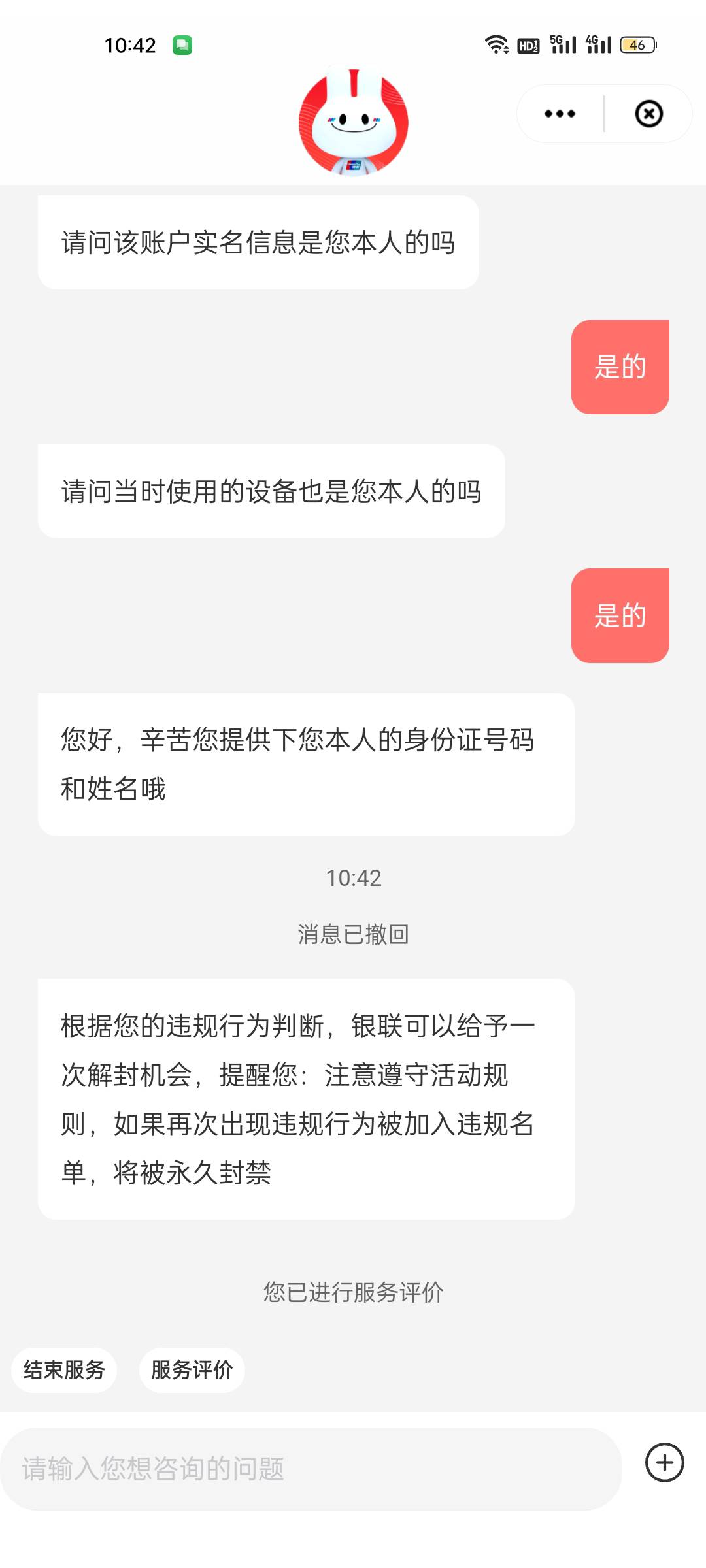 10:42

HD 5G 4G 46

请问该账户实名信息是您本人的吗

是的

请问当时使用的设备也是您本人的吗

是的

您好，辛苦您提供下您本人的身份证号码和姓名哦

10:42

消息已撤回

根据您的违规行为判断，银联可以给予一次解封机会，提醒您：注意遵守活动规则，如果再次出现违规行为被加入违规名单，将被永久封禁

您已进行服务评价

结束服务

服务评价

请输入您想咨询的问题